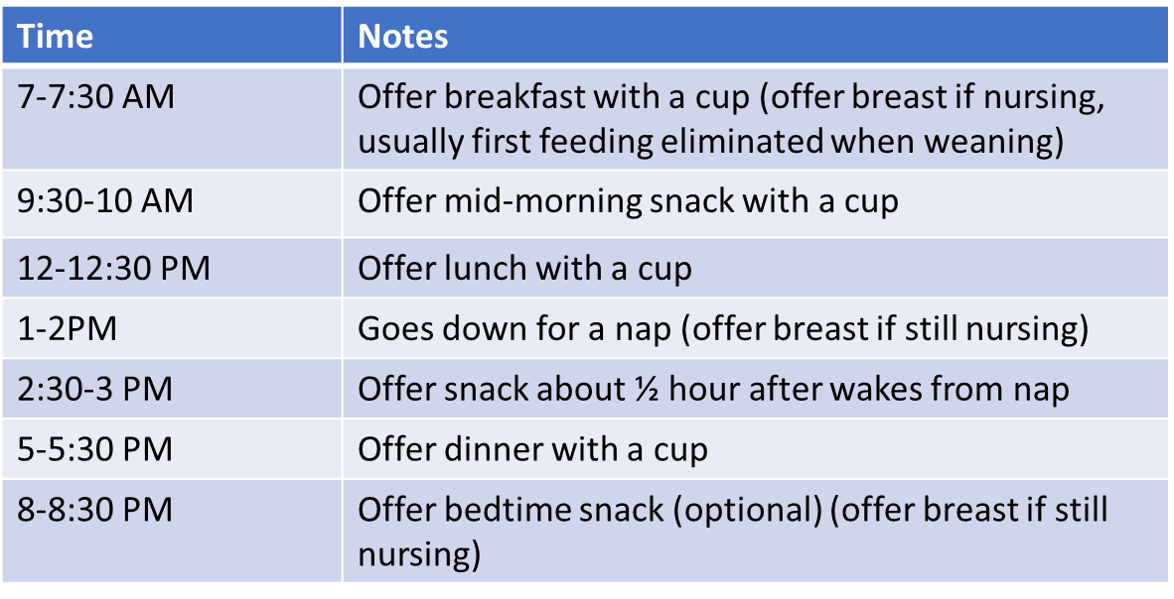 | Time | Notes |
|---|---|
| 7-7:30 AM | Offer breakfast with a cup (offer breast if nursing, usually first feeding eliminated when weaning) |
| 9:30-10 AM | Offer mid-morning snack with a cup |
| 12-12:30 PM | Offer lunch with a cup |
| 1-2PM | Goes down for a nap (offer breast if still nursing) |
| 2:30-3 PM | Offer snack about ½ hour after wakes from nap |
| 5-5:30 PM | Offer dinner with a cup |
| 8-8:30 PM | Offer bedtime snack (optional) (offer breast if still nursing) |